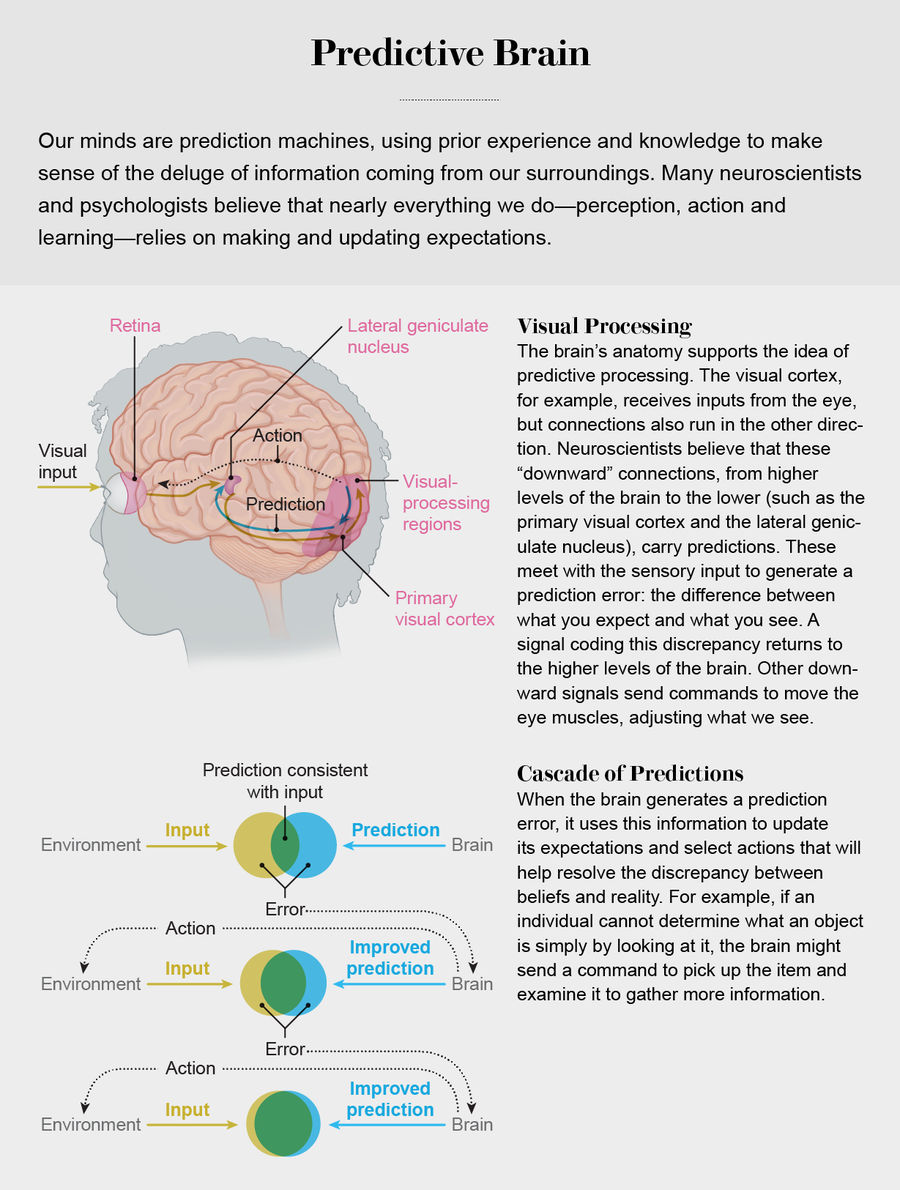 Predictive Brain

Our minds are prediction machines, using prior experience and knowledge to make sense of the deluge of information coming from our surroundings. Many neuroscientists and psychologists believe that nearly everything we do—perception, action and learning—relies on making and updating expectations.

Retina

Lateral geniculate nucleus

Visual input

Action

Prediction

Visual-processing regions

Primary visual cortex

Visual Processing
The brain's anatomy supports the idea of predictive processing. The visual cortex, for example, receives inputs from the eye, but connections also run in the other direction. Neuroscientists believe that these "downward" connections, from higher levels of the brain to the lower (such as the primary visual cortex and the lateral geniculate nucleus), carry predictions. These meet with the sensory input to generate a prediction error: the difference between what you expect and what you see. A signal coding this discrepancy returns to the higher levels of the brain. Other downward signals send commands to move the eye muscles, adjusting what we see.

Prediction consistent with input

Environment

Input

Prediction

Brain

Error

Action

Environment

Input

Improved prediction

Brain

Error

Action

Environment

Input

Improved prediction

Brain

Cascade of Predictions
When the brain generates a prediction error, it uses this information to update its expectations and select actions that will help resolve the discrepancy between beliefs and reality. For example, if an individual cannot determine what an object is simply by looking at it, the brain might send a command to pick up the item and examine it to gather more information.